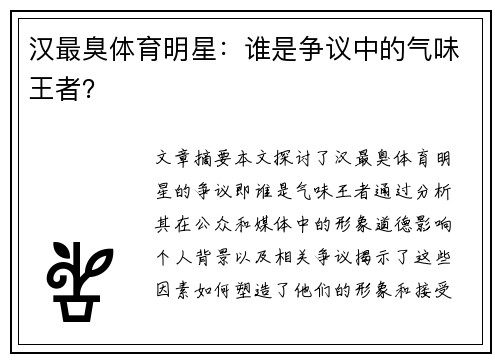 汉最臭体育明星：谁是争议中的气味王者？

文章摘要本文探讨了汉最臭体育明星的争议即谁是气味王者通过分析其在公众和媒体中的形象道德影响个人背景以及相关争议揭示了这些因素如何塑造了他们的形象和接受